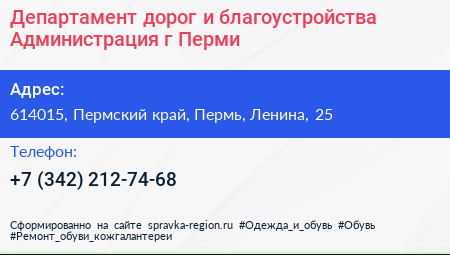 Департамент дорог и благоустройства Администрация г Перми

Адрес:
614015, Пермский край, Пермь, Ленина, 25

Телефон:
+7 (342) 212-74-68

Сформированно на сайте spravka-region.ru #Одежда_и_обувь #Обувь #Ремонт_обуви_кожгалантереи